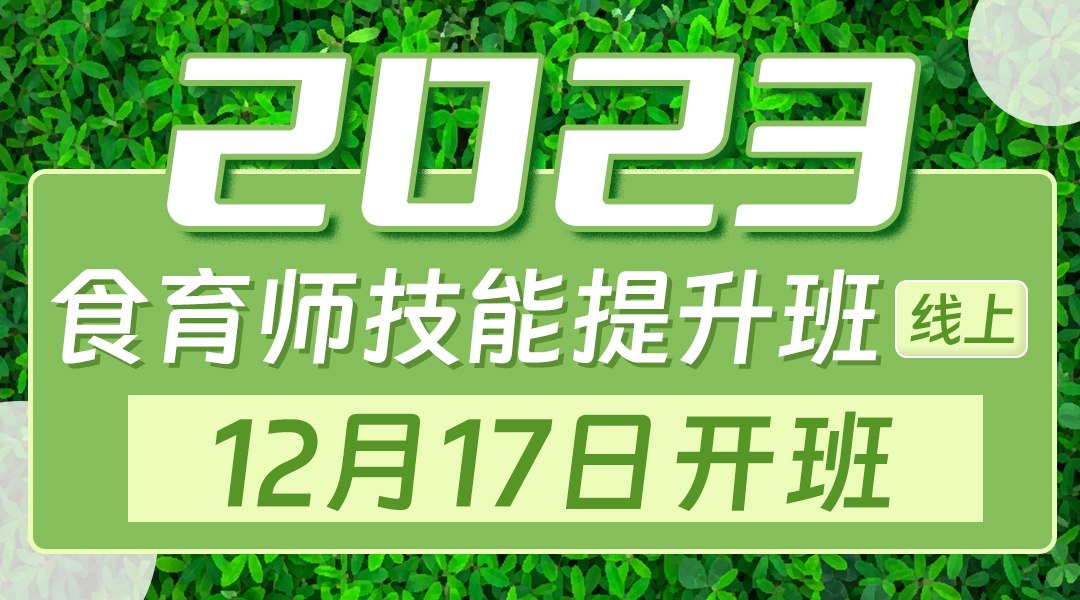 2023

食育师技能提升班 线上

12月17日开班